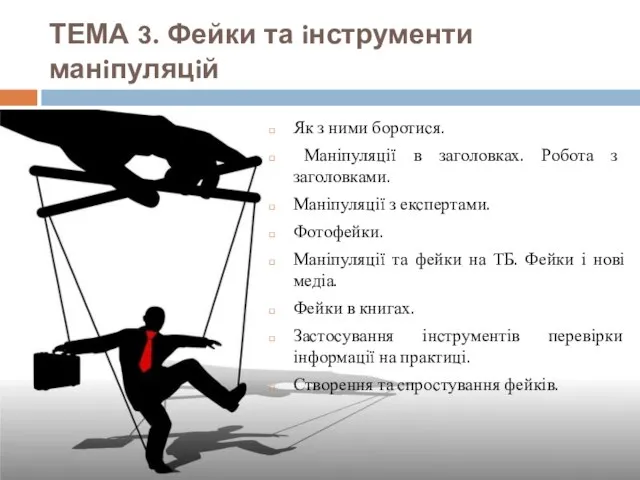 ТЕМА 3. Фейки та інструменти маніпуляцій

Як з ними боротися.

Маніпуляції в заголовках. Робота з заголовками.

Маніпуляції з експертами.

Фотофейки.

Маніпуляції та фейки на ТБ. Фейки і нові медіа.

Фейки в книгах.

Застосування інструментів перевірки інформації на практиці.

Створення та спростування фейків.